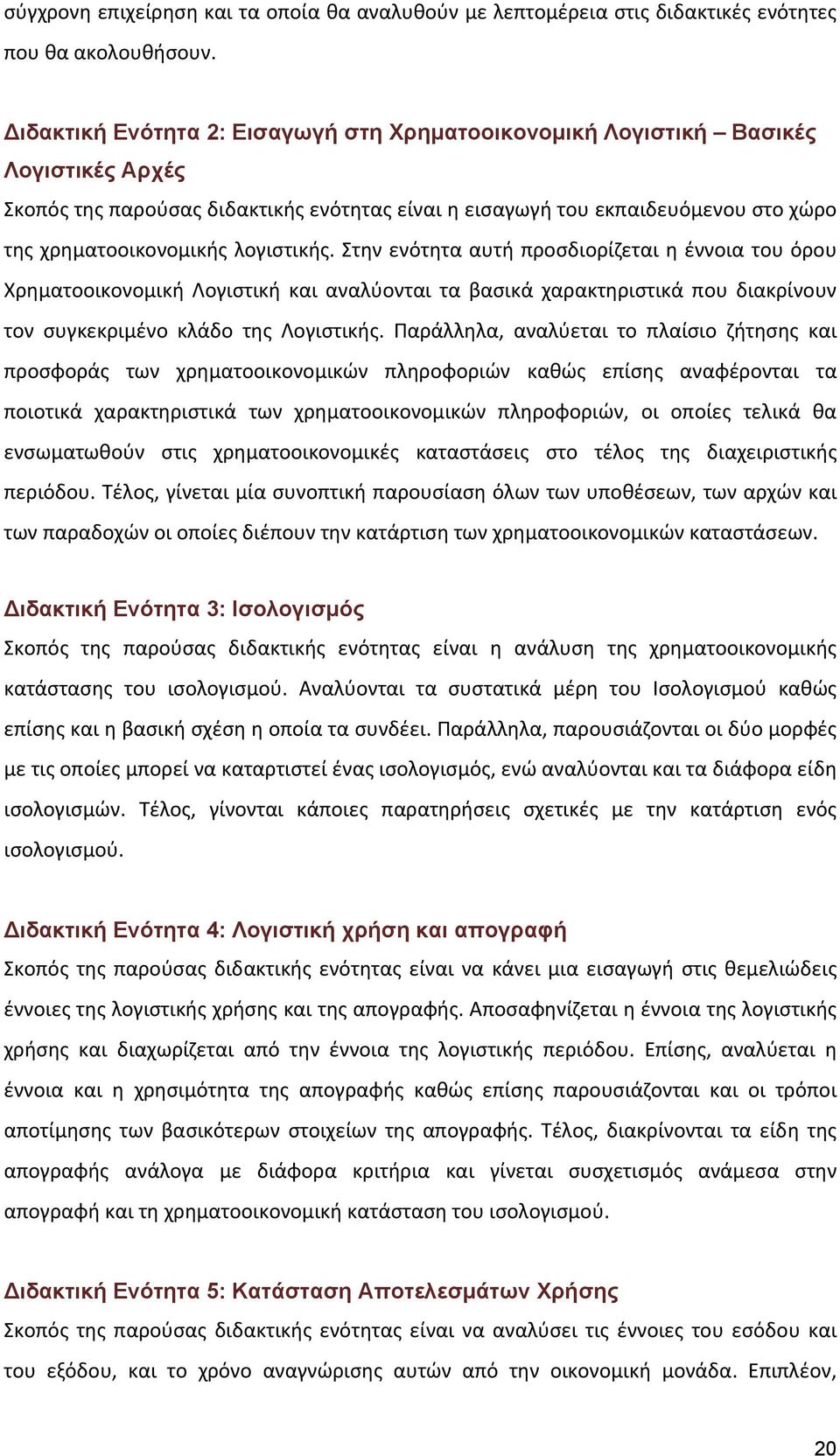 σύγχρονη επιχείρηση και τα οποία θα αναλυθούν με λεπτομέρεια στις διδακτικές ενότητες που θα ακολουθήσουν.

Διδακτική Ενότητα 2: Εισαγωγή στη Χρηματοοικονομική Λογιστική – Βασικές Λογιστικές Αρχές

Σκοπός της παρούσας διδακτικής ενότητας είναι η εισαγωγή του εκπαιδευόμενου στο χώρο της χρηματοοικονομικής λογιστικής. Στην ενότητα αυτή προσδιορίζεται η έννοια του όρου Χρηματοοικονομική Λογιστική και αναλύονται τα βασικά χαρακτηριστικά που διακρίνουν τον συγκεκριμένο κλάδο της Λογιστικής. Παράλληλα, αναλύεται το πλαίσιο ζήτησης και προσφοράς των χρηματοοικονομικών πληροφοριών καθώς επίσης αναφέρονται τα ποιοτικά χαρακτηριστικά των χρηματοοικονομικών πληροφοριών, οι οποίες τελικά θα ενσωματωθούν στις χρηματοοικονομικές καταστάσεις στο τέλος της διαχειριστικής περιόδου. Τέλος, γίνεται μία συνοπτική παρουσίαση όλων των υποθέσεων, των αρχών και των παραδοχών οι οποίες διέπουν την κατάρτιση των χρηματοοικονομικών καταστάσεων.

Διδακτική Ενότητα 3: Ισολογισμός

Σκοπός της παρούσας διδακτικής ενότητας είναι η ανάλυση της χρηματοοικονομικής κατάστασης του ισολογισμού. Αναλύονται τα συστατικά μέρη του Ισολογισμού καθώς επίσης και η βασική σχέση η οποία τα συνδέει. Παράλληλα, παρουσιάζονται οι δύο μορφές με τις οποίες μπορεί να καταρτιστεί ένας ισολογισμός, ενώ αναλύονται και τα διάφορα είδη ισολογισμών. Τέλος, γίνονται κάποιες παρατηρήσεις σχετικές με την κατάρτιση ενός ισολογισμού.

Διδακτική Ενότητα 4: Λογιστική χρήση και απογραφή

Σκοπός της παρούσας διδακτικής ενότητας είναι να κάνει μια εισαγωγή στις θεμελιώδεις έννοιες της λογιστικής χρήσης και της απογραφής. Αποσαφηνίζεται η έννοια της λογιστικής χρήσης και διαχωρίζεται από την έννοια της λογιστικής περιόδου. Επίσης, αναλύεται η έννοια και η χρησιμότητα της απογραφής καθώς επίσης παρουσιάζονται και οι τρόποι αποτίμησης των βασικότερων στοιχείων της απογραφής. Τέλος, διακρίνονται τα είδη της απογραφής ανάλογα με διάφορα κριτήρια και γίνεται συσχετισμός ανάμεσα στην απογραφή και τη χρηματοοικονομική κατάσταση του ισολογισμού.

Διδακτική Ενότητα 5: Κατάσταση Αποτελεσμάτων Χρήσης

Σκοπός της παρούσας διδακτικής ενότητας είναι να αναλύσει τις έννοιες του εσόδου και του εξόδου, και το χρόνο αναγνώρισης αυτών από την οικονομική μονάδα. Επιπλέον,

20